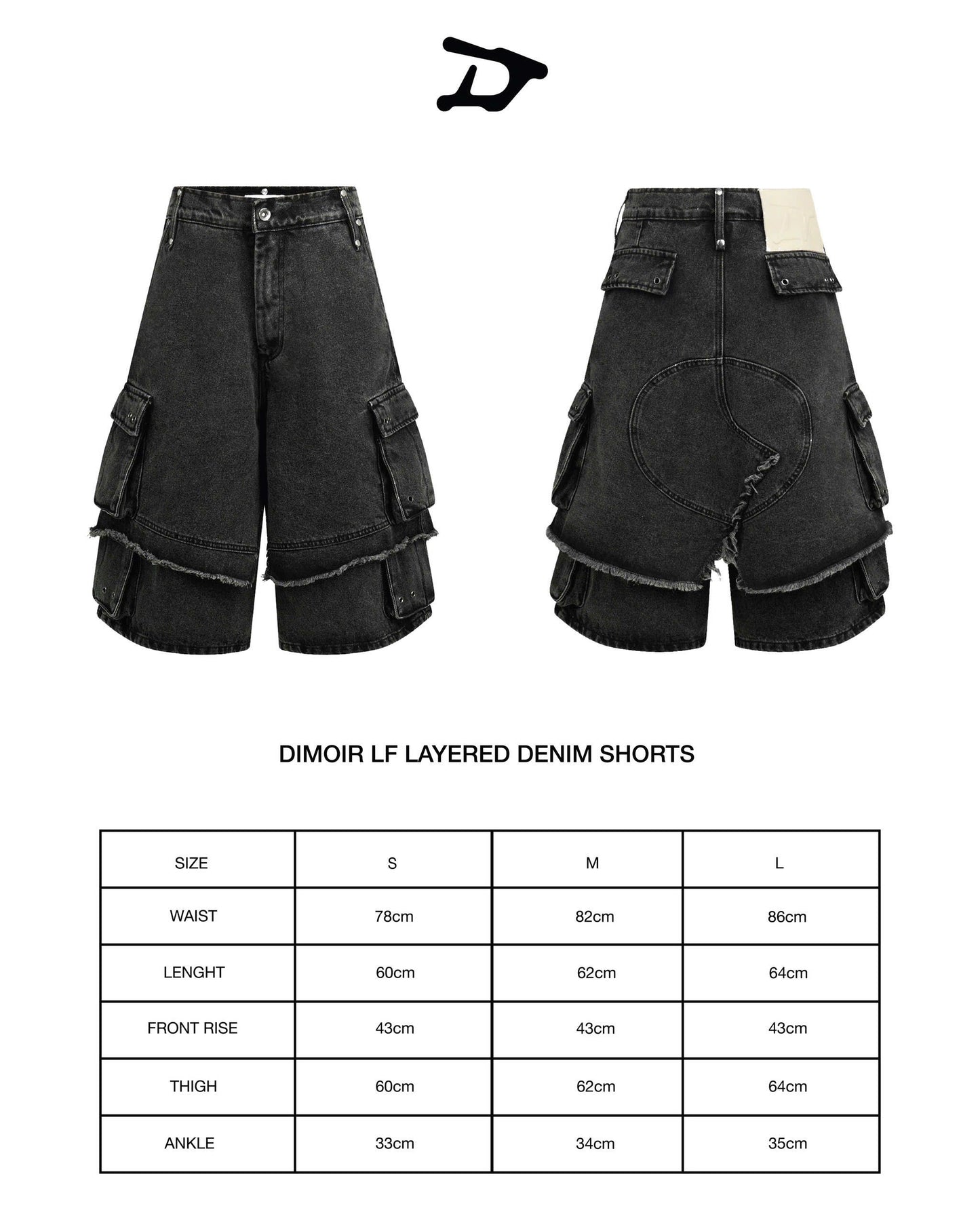 DIMOIR LF LAYERED DENIM SHORTS

| SIZE | S | M | L |
|---|---|---|---|
| WAIST | 78cm | 82cm | 86cm |
| LENGHT | 60cm | 62cm | 64cm |
| FRONT RISE | 43cm | 43cm | 43cm |
| THIGH | 60cm | 62cm | 64cm |
| ANKLE | 33cm | 34cm | 35cm |